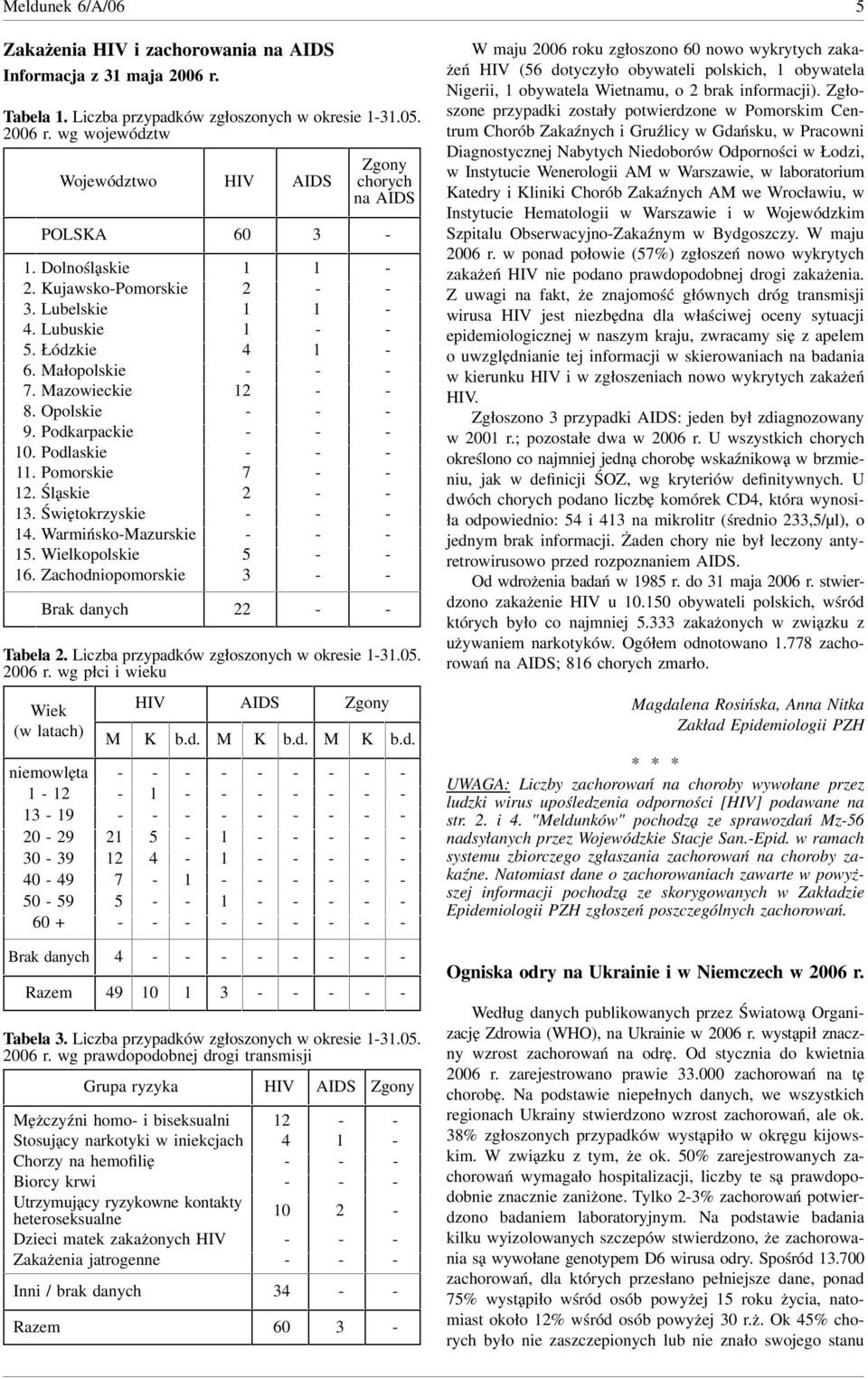 Meldunek 6/A/06 5

Zakażenia HIV i zachorowania na AIDS
Informacja z 31 maja 2006 r.

Tabela 1. Liczba przypadków zgłoszonych w okresie 1-31.05. 2006 r. wg województw

| Województwo | HIV | AIDS | Zgony chorych na AIDS |
|---|---|---|---|
| POLSKA | 60 | 3 | - |
| 1. Dolnośląskie | 1 | 1 | - |
| 2. Kujawsko-Pomorskie | 2 | - | - |
| 3. Lubelskie | 1 | 1 | - |
| 4. Lubuskie | 1 | - | - |
| 5. Łódzkie | 4 | 1 | - |
| 6. Małopolskie | - | - | - |
| 7. Mazowieckie | 12 | - | - |
| 8. Opolskie | - | - | - |
| 9. Podkarpackie | - | - | - |
| 10. Podlaskie | - | - | - |
| 11. Pomorskie | 7 | - | - |
| 12. Śląskie | 2 | - | - |
| 13. Świętokrzyskie | - | - | - |
| 14. Warmińsko-Mazurskie | - | - | - |
| 15. Wielkopolskie | 5 | - | - |
| 16. Zachodniopomorskie | 3 | - | - |
| Brak danych | 22 | - | - |

Tabela 2. Liczba przypadków zgłoszonych w okresie 1-31.05. 2006 r. wg płci i wieku

| Wiek (w latach) | HIV M | HIV K | HIV b.d. | AIDS M | AIDS K | AIDS b.d. | Zgony M | Zgony K | Zgony b.d. |
|---|---|---|---|---|---|---|---|---|---|
| niemowlęta | - | - | - | - | - | - | - | - | - |
| 1 - 12 | - | 1 | - | - | - | - | - | - | - |
| 13 - 19 | - | - | - | - | - | - | - | - | - |
| 20 - 29 | 21 | 5 | - | 1 | - | - | - | - | - |
| 30 - 39 | 12 | 4 | - | 1 | - | - | - | - | - |
| 40 - 49 | 7 | - | 1 | - | - | - | - | - | - |
| 50 - 59 | 5 | - | - | 1 | - | - | - | - | - |
| 60 + | - | - | - | - | - | - | - | - | - |
| Brak danych | 4 | - | - | - | - | - | - | - | - |
| Razem | 49 | 10 | 1 | 3 | - | - | - | - | - |

Tabela 3. Liczba przypadków zgłoszonych w okresie 1-31.05. 2006 r. wg prawdopodobnej drogi transmisji

| Grupa ryzyka | HIV | AIDS | Zgony |
|---|---|---|---|
| Mężczyźni homo- i biseksualni | 12 | - | - |
| Stosujący narkotyki w iniekcjach | 4 | 1 | - |
| Chorzy na hemofilię | - | - | - |
| Biorcy krwi | - | - | - |
| Utrzymujący ryzykowne kontakty heteroseksualne | 10 | 2 | - |
| Dzieci matek zakażonych HIV | - | - | - |
| Zakażenia jatrogenne | - | - | - |
| Inni / brak danych | 34 | - | - |
| Razem | 60 | 3 | - |

W maju 2006 roku zgłoszono 60 nowo wykrytych zakażeń HIV (56 dotyczyło obywateli polskich, 1 obywatela Nigerii, 1 obywatela Wietnamu, o 2 brak informacji). Zgłoszone przypadki zostały potwierdzone w Pomorskim Centrum Chorób Zakaźnych i Gruźlicy w Gdańsku, w Pracowni Diagnostycznej Nabytych Niedoborów Odporności w Łodzi, w Instytucie Wenerologii AM w Warszawie, w laboratorium Katedry i Kliniki Chorób Zakaźnych AM we Wrocławiu, w Instytucie Hematologii w Warszawie i w Wojewódzkim Szpitalu Obserwacyjno-Zakaźnym w Bydgoszczy. W maju 2006 r. w ponad połowie (57%) zgłoszeń nowo wykrytych zakażeń HIV nie podano prawdopodobnej drogi zakażenia. Z uwagi na fakt, że znajomość głównych dróg transmisji wirusa HIV jest niezbędna dla właściwej oceny sytuacji epidemiologicznej w naszym kraju, zwracamy się z apelem o uwzględnianie tej informacji w skierowaniach na badania w kierunku HIV i w zgłoszeniach nowo wykrytych zakażeń HIV.

Zgłoszono 3 przypadki AIDS: jeden był zdiagnozowany w 2001 r.; pozostałe dwa w 2006 r. U wszystkich chorych określono co najmniej jedną chorobę wskaźnikową w brzmieniu, jak w definicji ŚOZ, wg kryteriów definitywnych. U dwóch chorych podano liczbę komórek CD4, która wynosiła odpowiednio: 54 i 413 na mikrolitr (średnio 233,5/μl), o jednym brak informacji. Żaden chory nie był leczony antyretrowirusowo przed rozpoznaniem AIDS.

Od wdrożenia badań w 1985 r. do 31 maja 2006 r. stwierdzono zakażenie HIV u 10.150 obywateli polskich, wśród których było co najmniej 5.333 zakażonych w związku z używaniem narkotyków. Ogółem odnotowano 1.778 zachorowań na AIDS; 816 chorych zmarło.

Magdalena Rosińska, Anna Nitka
Zakład Epidemiologii PZH

* * *

UWAGA: Liczby zachorowań na choroby wywołane przez ludzki wirus upośledzenia odporności [HIV] podawane na str. 2. i 4. "Meldunków" pochodzą ze sprawozdań Mz-56 nadsyłanych przez Wojewódzkie Stacje San.-Epid. w ramach systemu zbiorczego zgłaszania zachorowań na choroby zakaźne. Natomiast dane o zachorowaniach zawarte w powyższej informacji pochodzą ze skorygowanych w Zakładzie Epidemiologii PZH zgłoszeń poszczególnych zachorowań.

Ogniska odry na Ukrainie i w Niemczech w 2006 r.

Według danych publikowanych przez Światową Organizację Zdrowia (WHO), na Ukrainie w 2006 r. wystąpił znaczny wzrost zachorowań na odrę. Od stycznia do kwietnia 2006 r. zarejestrowano prawie 33.000 zachorowań na tę chorobę. Na podstawie niepełnych danych, we wszystkich regionach Ukrainy stwierdzono wzrost zachorowań, ale ok. 38% zgłoszonych przypadków wystąpiło w okręgu kijowskim. W związku z tym, że ok. 50% zarejestrowanych zachorowań wymagało hospitalizacji, liczby te są prawdopodobnie znacznie zaniżone. Tylko 2-3% zachorowań potwierdzono badaniem laboratoryjnym. Na podstawie badania kilku wyizolowanych szczepów stwierdzono, że zachorowania są wywołane genotypem D6 wirusa odry. Spośród 13.700 zachorowań, dla których przesłano pełniejsze dane, ponad 75% wystąpiło wśród osób powyżej 15 roku życia, natomiast około 12% wśród osób powyżej 30 r.ż. Ok 45% chorych było nie zaszczepionych lub nie znało swojego stanu